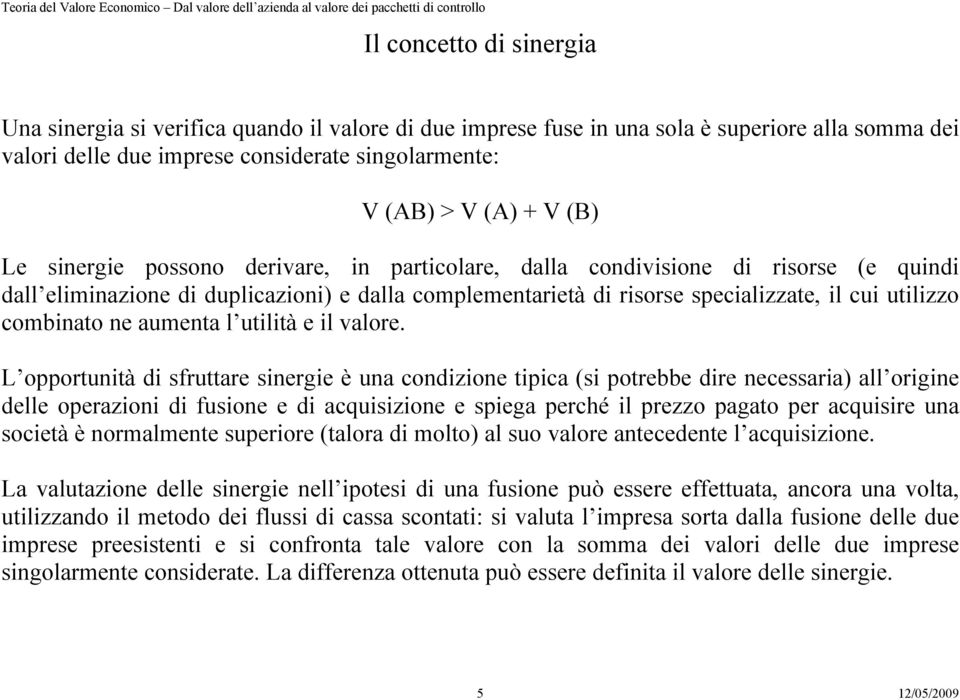 Teoria del Valore Economico – Dal valore dell'azienda al valore dei pacchetti di controllo

Il concetto di sinergia

Una sinergia si verifica quando il valore di due imprese fuse in una sola è superiore alla somma dei valori delle due imprese considerate singolarmente:

$V (AB) > V (A) + V (B)$

Le sinergie possono derivare, in particolare, dalla condivisione di risorse (e quindi dall'eliminazione di duplicazioni) e dalla complementarietà di risorse specializzate, il cui utilizzo combinato ne aumenta l'utilità e il valore.

L'opportunità di sfruttare sinergie è una condizione tipica (si potrebbe dire necessaria) all'origine delle operazioni di fusione e di acquisizione e spiega perché il prezzo pagato per acquisire una società è normalmente superiore (talora di molto) al suo valore antecedente l'acquisizione.

La valutazione delle sinergie nell'ipotesi di una fusione può essere effettuata, ancora una volta, utilizzando il metodo dei flussi di cassa scontati: si valuta l'impresa sorta dalla fusione delle due imprese preesistenti e si confronta tale valore con la somma dei valori delle due imprese singolarmente considerate. La differenza ottenuta può essere definita il valore delle sinergie.

5

12/05/2009